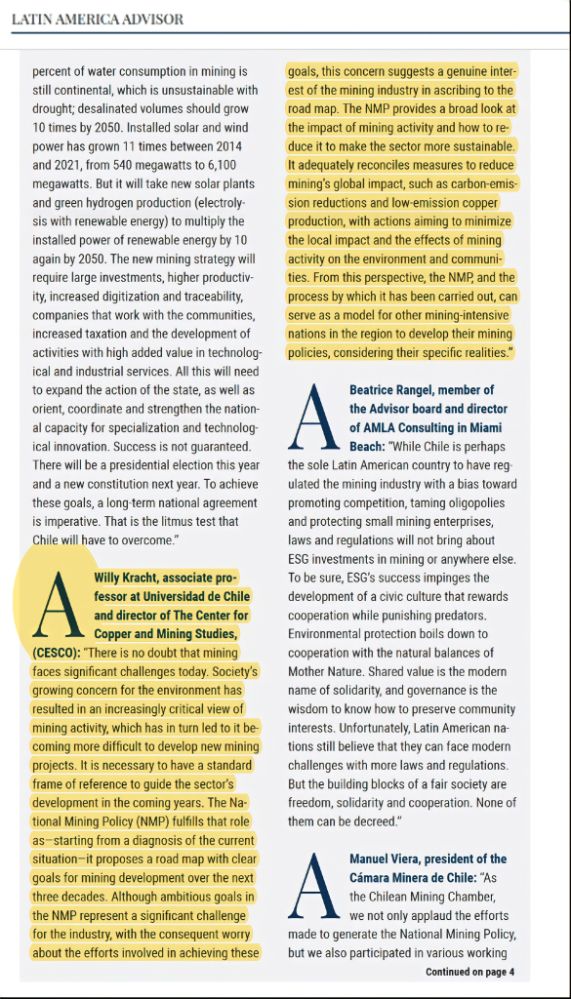 LATIN AMERICA ADVISOR

percent of water consumption in mining is still continental, which is unsustainable with drought; desalinated volumes should grow 10 times by 2050. Installed solar and wind power has grown 11 times between 2014 and 2021, from 540 megawatts to 6,100 megawatts. But it will take new solar plants and green hydrogen production (electrolysis with renewable energy) to multiply the installed power of renewable energy by 10 again by 2050. The new mining strategy will require large investments, higher productivity, increased digitization and traceability, companies that work with the communities, increased taxation and the development of activities with high added value in technological and industrial services. All this will need to expand the action of the state, as well as orient, coordinate and strengthen the national capacity for specialization and technological innovation. Success is not guaranteed. There will be a presidential election this year and a new constitution next year. To achieve these goals, a long-term national agreement is imperative. That is the litmus test that Chile will have to overcome."

A

Willy Kracht, associate professor at Universidad de Chile and director of The Center for Copper and Mining Studies, (CESCO): "There is no doubt that mining faces significant challenges today. Society's growing concern for the environment has resulted in an increasingly critical view of mining activity, which has in turn led to it becoming more difficult to develop new mining projects. It is necessary to have a standard frame of reference to guide the sector's development in the coming years. The National Mining Policy (NMP) fulfills that role as—starting from a diagnosis of the current situation—it proposes a road map with clear goals for mining development over the next three decades. Although ambitious goals in the NMP represent a significant challenge for the industry, with the consequent worry about the efforts involved in achieving these goals, this concern suggests a genuine interest of the mining industry in ascribing to the road map. The NMP provides a broad look at the impact of mining activity and how to reduce it to make the sector more sustainable. It adequately reconciles measures to reduce mining's global impact, such as carbon-emission reductions and low-emission copper production, with actions aiming to minimize the local impact and the effects of mining activity on the environment and communities. From this perspective, the NMP, and the process by which it has been carried out, can serve as a model for other mining-intensive nations in the region to develop their mining policies, considering their specific realities."

A

Beatrice Rangel, member of the Advisor board and director of AMLA Consulting in Miami Beach: "While Chile is perhaps the sole Latin American country to have regulated the mining industry with a bias toward promoting competition, taming oligopolies and protecting small mining enterprises, laws and regulations will not bring about ESG investments in mining or anywhere else. To be sure, ESG's success impinges the development of a civic culture that rewards cooperation while punishing predators. Environmental protection boils down to cooperation with the natural balances of Mother Nature. Shared value is the modern name of solidarity, and governance is the wisdom to know how to preserve community interests. Unfortunately, Latin American nations still believe that they can face modern challenges with more laws and regulations. But the building blocks of a fair society are freedom, solidarity and cooperation. None of them can be decreed."

A

Manuel Viera, president of the Cámara Minera de Chile: "As the Chilean Mining Chamber, we not only applaud the efforts made to generate the National Mining Policy, but we also participated in various working

Continued on page 4